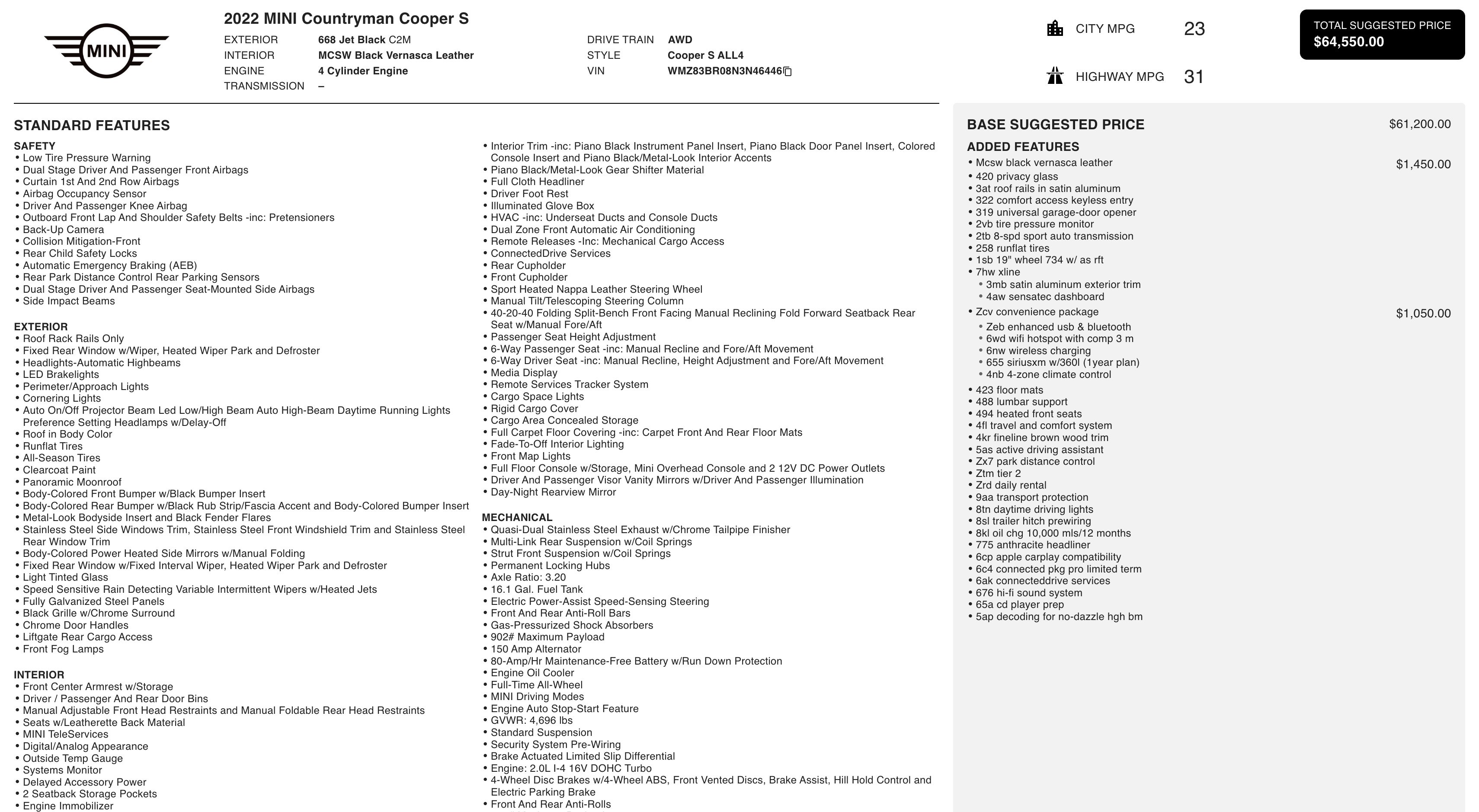 MINI

2022 MINI Countryman Cooper S

EXTERIOR 668 Jet Black C2M
INTERIOR MCSW Black Vernasca Leather
ENGINE 4 Cylinder Engine
TRANSMISSION –

DRIVE TRAIN AWD
STYLE Cooper S ALL4
VIN WMZ83BR08N3N46446

CITY MPG 23
HIGHWAY MPG 31

TOTAL SUGGESTED PRICE
$64,550.00

STANDARD FEATURES

SAFETY
• Low Tire Pressure Warning
• Dual Stage Driver And Passenger Front Airbags
• Curtain 1st And 2nd Row Airbags
• Airbag Occupancy Sensor
• Driver And Passenger Knee Airbag
• Outboard Front Lap And Shoulder Safety Belts -inc: Pretensioners
• Back-Up Camera
• Collision Mitigation-Front
• Rear Child Safety Locks
• Automatic Emergency Braking (AEB)
• Rear Park Distance Control Rear Parking Sensors
• Dual Stage Driver And Passenger Seat-Mounted Side Airbags
• Side Impact Beams

EXTERIOR
• Roof Rack Rails Only
• Fixed Rear Window w/Wiper, Heated Wiper Park and Defroster
• Headlights-Automatic Highbeams
• LED Brakelights
• Perimeter/Approach Lights
• Cornering Lights
• Auto On/Off Projector Beam Led Low/High Beam Auto High-Beam Daytime Running Lights Preference Setting Headlamps w/Delay-Off
• Roof in Body Color
• Runflat Tires
• All-Season Tires
• Clearcoat Paint
• Panoramic Moonroof
• Body-Colored Front Bumper w/Black Bumper Insert
• Body-Colored Rear Bumper w/Black Rub Strip/Fascia Accent and Body-Colored Bumper Insert
• Metal-Look Bodyside Insert and Black Fender Flares
• Stainless Steel Side Windows Trim, Stainless Steel Front Windshield Trim and Stainless Steel Rear Window Trim
• Body-Colored Power Heated Side Mirrors w/Manual Folding
• Fixed Rear Window w/Fixed Interval Wiper, Heated Wiper Park and Defroster
• Light Tinted Glass
• Speed Sensitive Rain Detecting Variable Intermittent Wipers w/Heated Jets
• Fully Galvanized Steel Panels
• Black Grille w/Chrome Surround
• Chrome Door Handles
• Liftgate Rear Cargo Access
• Front Fog Lamps

INTERIOR
• Front Center Armrest w/Storage
• Driver / Passenger And Rear Door Bins
• Manual Adjustable Front Head Restraints and Manual Foldable Rear Head Restraints
• Seats w/Leatherette Back Material
• MINI TeleServices
• Digital/Analog Appearance
• Outside Temp Gauge
• Systems Monitor
• Delayed Accessory Power
• 2 Seatback Storage Pockets
• Engine Immobilizer

• Interior Trim -inc: Piano Black Instrument Panel Insert, Piano Black Door Panel Insert, Colored Console Insert and Piano Black/Metal-Look Interior Accents
• Piano Black/Metal-Look Gear Shifter Material
• Full Cloth Headliner
• Driver Foot Rest
• Illuminated Glove Box
• HVAC -inc: Underseat Ducts and Console Ducts
• Dual Zone Front Automatic Air Conditioning
• Remote Releases -Inc: Mechanical Cargo Access
• ConnectedDrive Services
• Rear Cupholder
• Front Cupholder
• Sport Heated Nappa Leather Steering Wheel
• Manual Tilt/Telescoping Steering Column
• 40-20-40 Folding Split-Bench Front Facing Manual Reclining Fold Forward Seatback Rear Seat w/Manual Fore/Aft
• Passenger Seat Height Adjustment
• 6-Way Passenger Seat -inc: Manual Recline and Fore/Aft Movement
• 6-Way Driver Seat -inc: Manual Recline, Height Adjustment and Fore/Aft Movement
• Media Display
• Remote Services Tracker System
• Cargo Space Lights
• Rigid Cargo Cover
• Cargo Area Concealed Storage
• Full Carpet Floor Covering -inc: Carpet Front And Rear Floor Mats
• Fade-To-Off Interior Lighting
• Front Map Lights
• Full Floor Console w/Storage, Mini Overhead Console and 2 12V DC Power Outlets
• Driver And Passenger Visor Vanity Mirrors w/Driver And Passenger Illumination
• Day-Night Rearview Mirror

MECHANICAL
• Quasi-Dual Stainless Steel Exhaust w/Chrome Tailpipe Finisher
• Multi-Link Rear Suspension w/Coil Springs
• Strut Front Suspension w/Coil Springs
• Permanent Locking Hubs
• Axle Ratio: 3.20
• 16.1 Gal. Fuel Tank
• Electric Power-Assist Speed-Sensing Steering
• Front And Rear Anti-Roll Bars
• Gas-Pressurized Shock Absorbers
• 902# Maximum Payload
• 150 Amp Alternator
• 80-Amp/Hr Maintenance-Free Battery w/Run Down Protection
• Engine Oil Cooler
• Full-Time All-Wheel
• MINI Driving Modes
• Engine Auto Stop-Start Feature
• GVWR: 4,696 lbs
• Standard Suspension
• Security System Pre-Wiring
• Brake Actuated Limited Slip Differential
• Engine: 2.0L I-4 16V DOHC Turbo
• 4-Wheel Disc Brakes w/4-Wheel ABS, Front Vented Discs, Brake Assist, Hill Hold Control and Electric Parking Brake
• Front And Rear Anti-Rolls

BASE SUGGESTED PRICE $61,200.00

ADDED FEATURES
• Mcsw black vernasca leather $1,450.00
• 420 privacy glass
• 3at roof rails in satin aluminum
• 322 comfort access keyless entry
• 319 universal garage-door opener
• 2vb tire pressure monitor
• 2tb 8-spd sport auto transmission
• 258 runflat tires
• 1sb 19" wheel 734 w/ as rft
• 7hw xline
  • 3mb satin aluminum exterior trim
  • 4aw sensatec dashboard
• Zcv convenience package $1,050.00
  • Zeb enhanced usb & bluetooth
  • 6wd wifi hotspot with comp 3 m
  • 6nw wireless charging
  • 655 siriusxm w/360l (1year plan)
  • 4nb 4-zone climate control
• 423 floor mats
• 488 lumbar support
• 494 heated front seats
• 4fl travel and comfort system
• 4kr fineline brown wood trim
• 5as active driving assistant
• Zx7 park distance control
• Ztm tier 2
• Zrd daily rental
• 9aa transport protection
• 8tn daytime driving lights
• 8sl trailer hitch prewiring
• 8kl oil chg 10,000 mls/12 months
• 775 anthracite headliner
• 6cp apple carplay compatibility
• 6c4 connected pkg pro limited term
• 6ak connecteddrive services
• 676 hi-fi sound system
• 65a cd player prep
• 5ap decoding for no-dazzle hgh bm